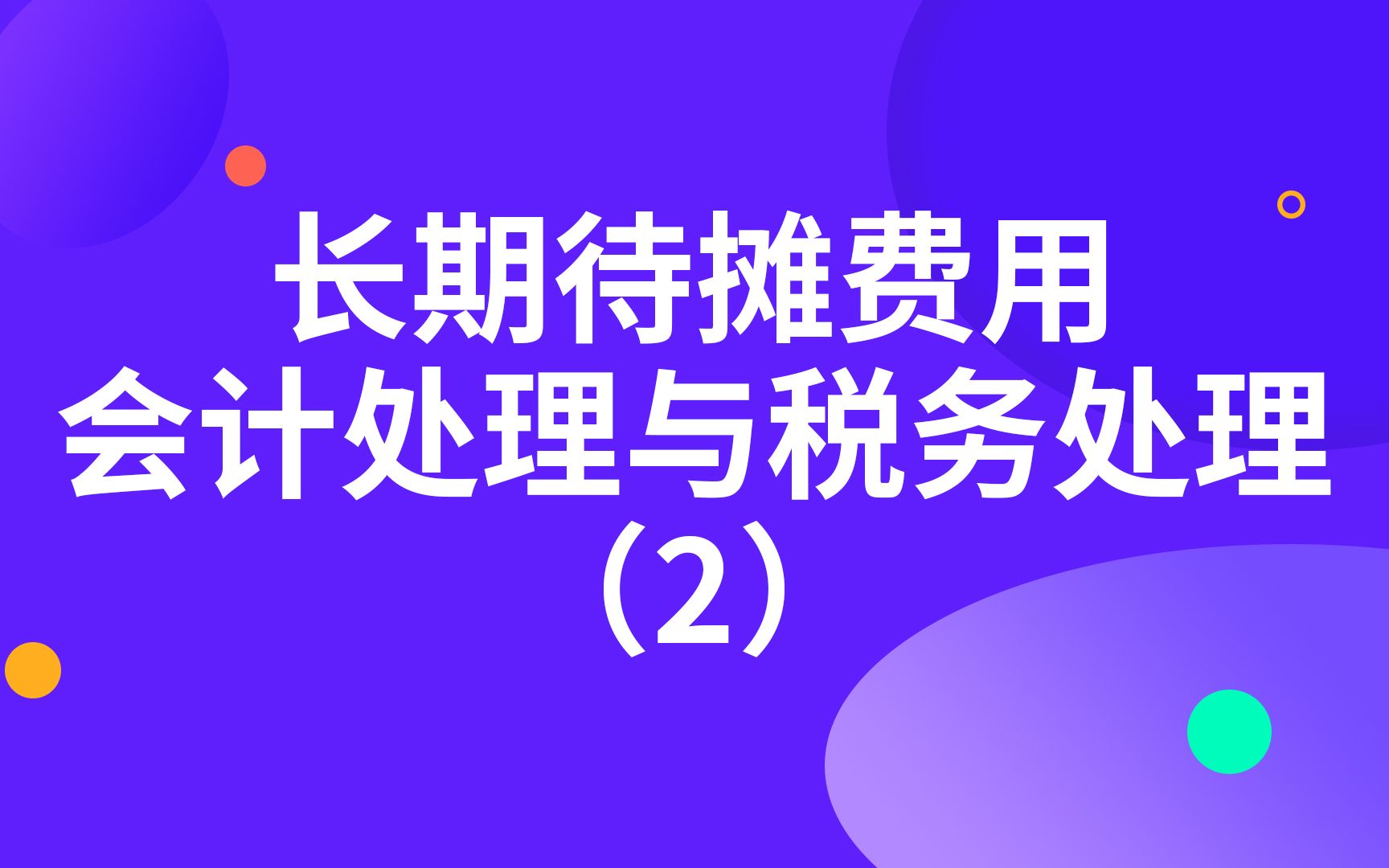 长期待摊费用
会计处理与税务处理
（2）